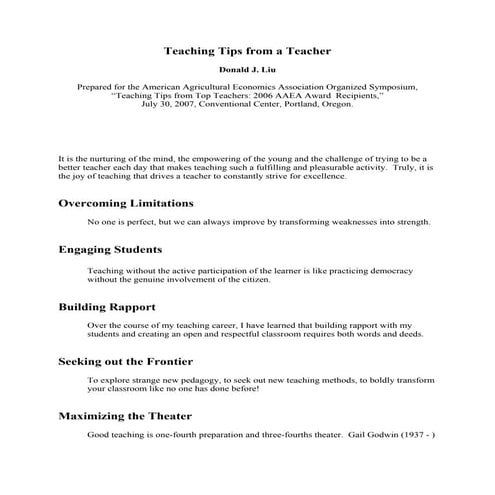 Teaching Tips from a Teacher

Donald J. Liu

Prepared for the American Agricultural Economics Association Organized Symposium, "Teaching Tips from Top Teachers: 2006 AAEA Award Recipients," July 30, 2007, Conventional Center, Portland, Oregon.

It is the nurturing of the mind, the empowering of the young and the challenge of trying to be a better teacher each day that makes teaching such a fulfilling and pleasurable activity. Truly, it is the joy of teaching that drives a teacher to constantly strive for excellence.

Overcoming Limitations

No one is perfect, but we can always improve by transforming weaknesses into strength.

Engaging Students

Teaching without the active participation of the learner is like practicing democracy without the genuine involvement of the citizen.

Building Rapport

Over the course of my teaching career, I have learned that building rapport with my students and creating an open and respectful classroom requires both words and deeds.

Seeking out the Frontier

To explore strange new pedagogy, to seek out new teaching methods, to boldly transform your classroom like no one has done before!

Maximizing the Theater

Good teaching is one-fourth preparation and three-fourths theater. Gail Godwin (1937 - )